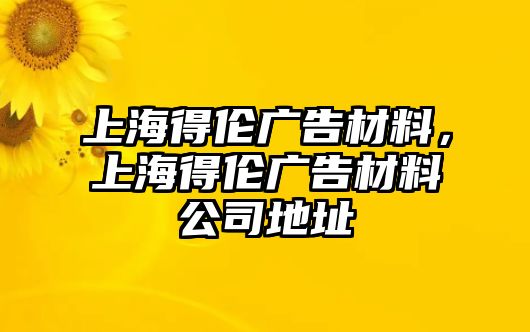 上海得伦广告材料，上海得伦广告材料公司地址